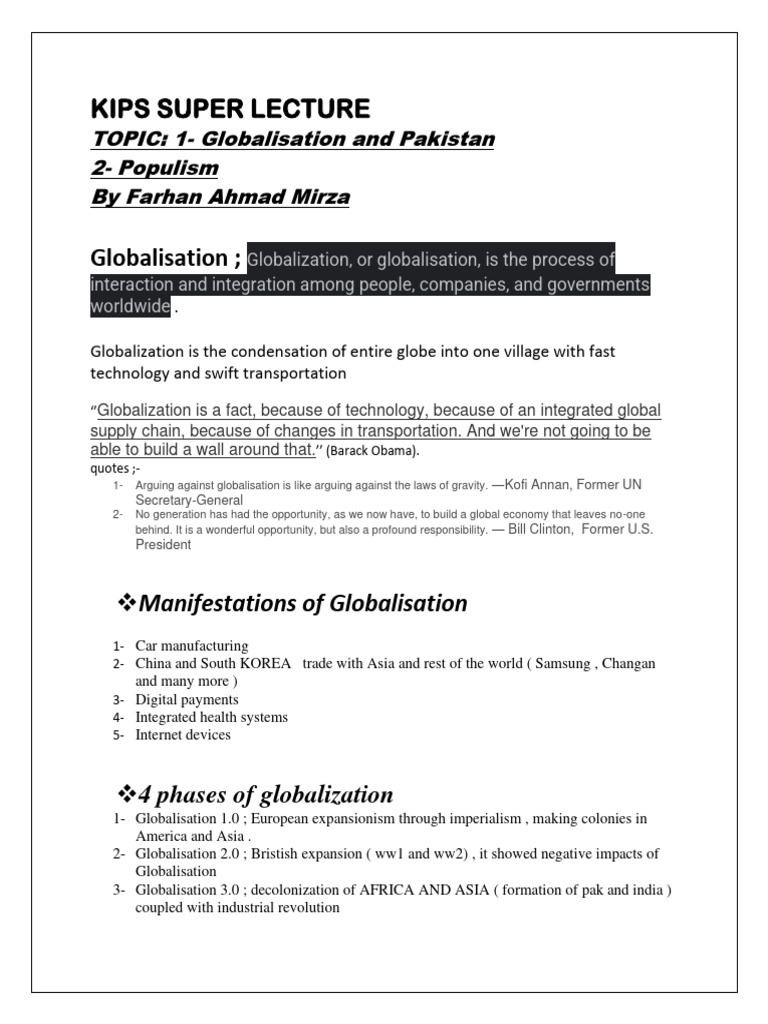 KIPS SUPER LECTURE
TOPIC: 1- Globalisation and Pakistan
2- Populism
By Farhan Ahmad Mirza

Globalisation ; Globalization, or globalisation, is the process of interaction and integration among people, companies, and governments worldwide .

Globalization is the condensation of entire globe into one village with fast technology and swift transportation

"Globalization is a fact, because of technology, because of an integrated global supply chain, because of changes in transportation. And we're not going to be able to build a wall around that." (Barack Obama).
quotes ;-
1- Arguing against globalisation is like arguing against the laws of gravity. —Kofi Annan, Former UN Secretary-General
2- No generation has had the opportunity, as we now have, to build a global economy that leaves no-one behind. It is a wonderful opportunity, but also a profound responsibility. — Bill Clinton, Former U.S. President

❖Manifestations of Globalisation

1- Car manufacturing
2- China and South KOREA trade with Asia and rest of the world ( Samsung , Changan and many more )
3- Digital payments
4- Integrated health systems
5- Internet devices

❖4 phases of globalization
1- Globalisation 1.0 ; European expansionism through imperialism , making colonies in America and Asia .
2- Globalisation 2.0 ; Bristish expansion ( ww1 and ww2) , it showed negative impacts of Globalisation
3- Globalisation 3.0 ; decolonization of AFRICA AND ASIA ( formation of pak and india ) coupled with industrial revolution